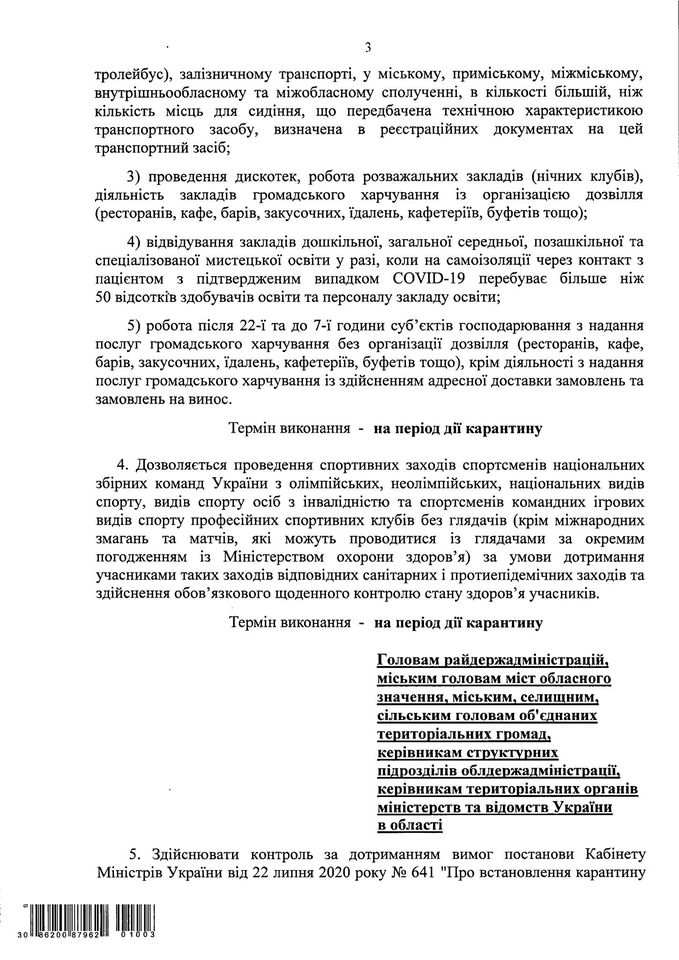 3

тролейбус), залізничному транспорті, у міському, приміському, міжміському, внутрішньообласному та міжобласному сполученні, в кількості більшій, ніж кількість місць для сидіння, що передбачена технічною характеристикою транспортного засобу, визначена в реєстраційних документах на цей транспортний засіб;

3) проведення дискотек, робота розважальних закладів (нічних клубів), діяльність закладів громадського харчування із організацією дозвілля (ресторанів, кафе, барів, закусочних, їдалень, кафетеріїв, буфетів тощо);

4) відвідування закладів дошкільної, загальної середньої, позашкільної та спеціалізованої мистецької освіти у разі, коли на самоізоляції через контакт з пацієнтом з підтвердженим випадком COVID-19 перебуває більше ніж 50 відсотків здобувачів освіти та персоналу закладу освіти;

5) робота після 22-ї та до 7-ї години суб'єктів господарювання з надання послуг громадського харчування без організації дозвілля (ресторанів, кафе, барів, закусочних, їдалень, кафетеріїв, буфетів тощо), крім діяльності з надання послуг громадського харчування із здійсненням адресної доставки замовлень та замовлень на винос.

Термін виконання - на період дії карантину

4. Дозволяється проведення спортивних заходів спортсменів національних збірних команд України з олімпійських, неолімпійських, національних видів спорту, видів спорту осіб з інвалідністю та спортсменів командних ігрових видів спорту професійних спортивних клубів без глядачів (крім міжнародних змагань та матчів, які можуть проводитися із глядачами за окремим погодженням із Міністерством охорони здоров'я) за умови дотримання учасниками таких заходів відповідних санітарних і протиепідемічних заходів та здійснення обов'язкового щоденного контролю стану здоров'я учасників.

Термін виконання - на період дії карантину

Головам райдержадміністрацій,
міським головам міст обласного
значення, міським, селищним,
сільським головам об'єднаних
територіальних громад,
керівникам структурних
підрозділів облдержадміністрації,
керівникам територіальних органів
міністерств та відомств України
в області

5. Здійснювати контроль за дотриманням вимог постанови Кабінету Міністрів України від 22 липня 2020 року № 641 "Про встановлення карантину

30 86200 87962 01003